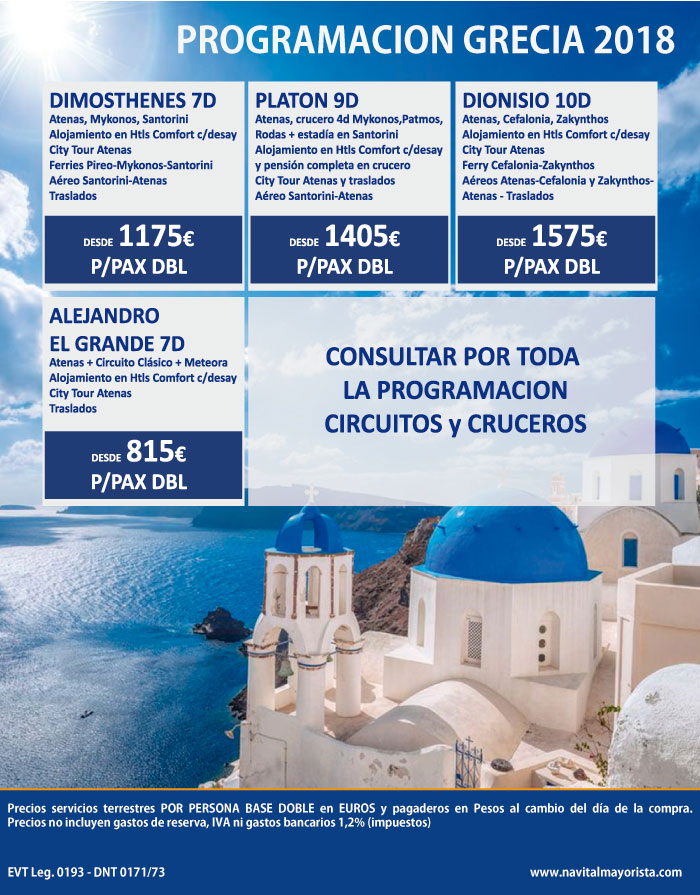 PROGRAMACION GRECIA 2018

DIMOSTHENES 7D
Atenas, Mykonos, Santorini
Alojamiento en Htls Comfort c/desay
City Tour Atenas
Ferries Pireo-Mykonos-Santorini
Aéreo Santorini-Atenas
Traslados

DESDE 1175€
P/PAX DBL

PLATON 9D
Atenas, crucero 4d Mykonos,Patmos, Rodas + estadía en Santorini
Alojamiento en Htls Comfort c/desay y pensión completa en crucero
City Tour Atenas y traslados
Aéreo Santorini-Atenas

DESDE 1405€
P/PAX DBL

DIONISIO 10D
Atenas, Cefalonia, Zakynthos
Alojamiento en Htls Comfort c/desay
City Tour Atenas
Ferry Cefalonia-Zakynthos
Aéreos Atenas-Cefalonia y Zakynthos-Atenas - Traslados

DESDE 1575€
P/PAX DBL

ALEJANDRO EL GRANDE 7D
Atenas + Circuito Clásico + Meteora
Alojamiento en Htls Comfort c/desay
City Tour Atenas
Traslados

DESDE 815€
P/PAX DBL

CONSULTAR POR TODA LA PROGRAMACION CIRCUITOS y CRUCEROS

Precios servicios terrestres POR PERSONA BASE DOBLE en EUROS y pagaderos en Pesos al cambio del día de la compra. Precios no incluyen gastos de reserva, IVA ni gastos bancarios 1,2% (impuestos)

EVT Leg. 0193 - DNT 0171/73

www.navitalmayorista.com